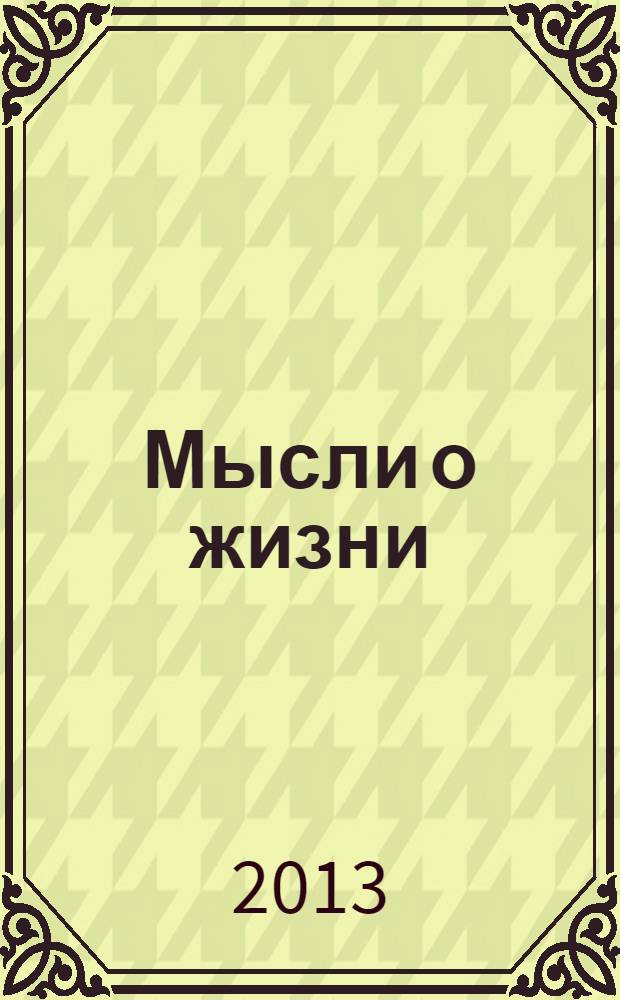 Мысли о жизни

2013